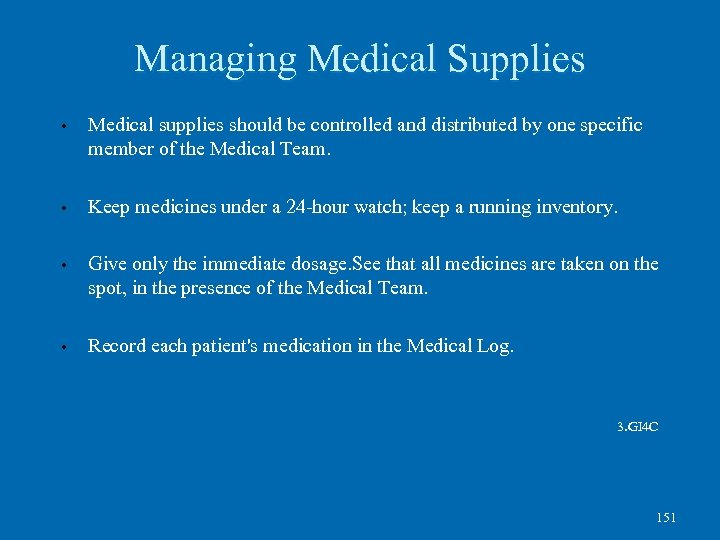 Managing Medical Supplies

• Medical supplies should be controlled and distributed by one specific member of the Medical Team.

• Keep medicines under a 24-hour watch; keep a running inventory.

• Give only the immediate dosage.See that all medicines are taken on the spot, in the presence of the Medical Team.

• Record each patient's medication in the Medical Log.

3.GI4C

151